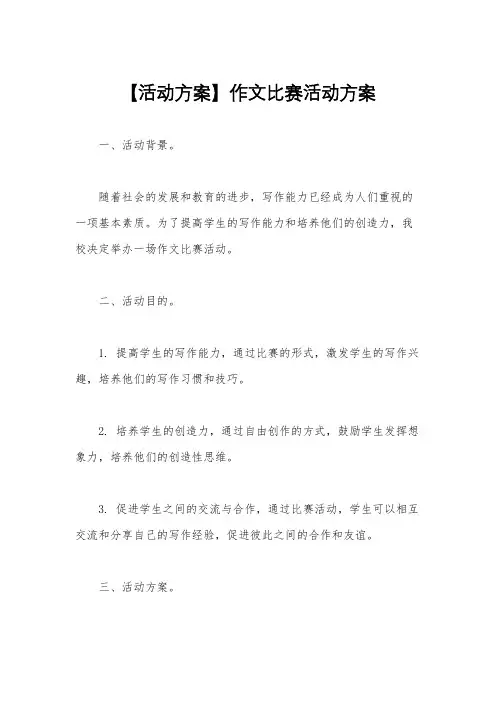 【活动方案】作文比赛活动方案

一、活动背景。

随着社会的发展和教育的进步，写作能力已经成为人们重视的一项基本素质。为了提高学生的写作能力和培养他们的创造力，我校决定举办一场作文比赛活动。

二、活动目的。

1. 提高学生的写作能力，通过比赛的形式，激发学生的写作兴趣，培养他们的写作习惯和技巧。

2. 培养学生的创造力，通过自由创作的方式，鼓励学生发挥想象力，培养他们的创造性思维。

3. 促进学生之间的交流与合作，通过比赛活动，学生可以相互交流和分享自己的写作经验，促进彼此之间的合作和友谊。

三、活动方案。